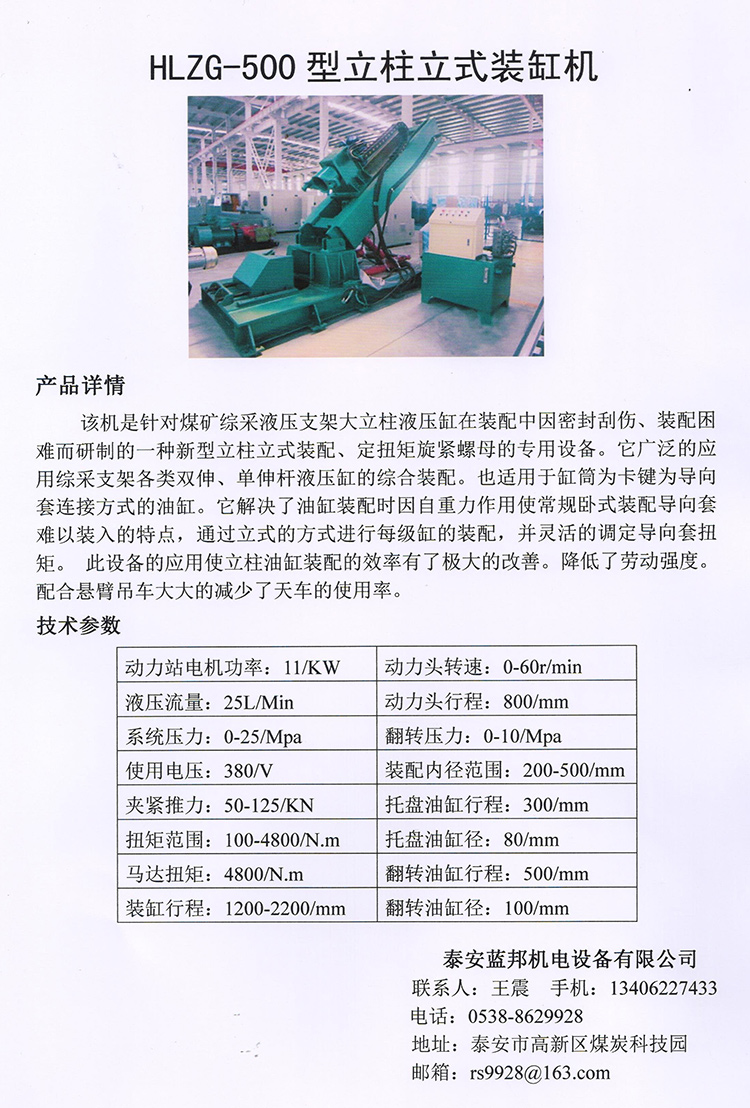 HLZG-500 型立柱立式装缸机

产品详情

该机是针对煤矿综采液压支架大立柱液压缸在装配中因密封刮伤、装配困难而研制的一种新型立柱立式装配、定扭矩旋紧螺母的专用设备。它广泛的应用综采支架各类双伸、单伸杆液压缸的综合装配。也适用于缸筒为卡键为导向套连接方式的油缸。它解决了油缸装配时因自重力作用使常规卧式装配导向套难以装入的特点，通过立式的方式进行每级缸的装配，并灵活的调定导向套扭矩。 此设备的应用使立柱油缸装配的效率有了极大的改善。降低了劳动强度。配合悬臂吊车大大的减少了天车的使用率。

技术参数

| 动力站电机功率：11/KW | 动力头转速：0-60r/min |
|---|---|
| 液压流量：25L/Min | 动力头行程：800/mm |
| 系统压力：0-25/Mpa | 翻转压力：0-10/Mpa |
| 使用电压：380/V | 装配内径范围：200-500/mm |
| 夹紧推力：50-125/KN | 托盘油缸行程：300/mm |
| 扭矩范围：100-4800/N.m | 托盘油缸径：80/mm |
| 马达扭矩：4800/N.m | 翻转油缸行程：500/mm |
| 装缸行程：1200-2200/mm | 翻转油缸径：100/mm |

泰安蓝邦机电设备有限公司
联系人：王震 手机：13406227433
电话：0538-8629928
地址：泰安市高新区煤炭科技园
邮箱：rs9928@163.com